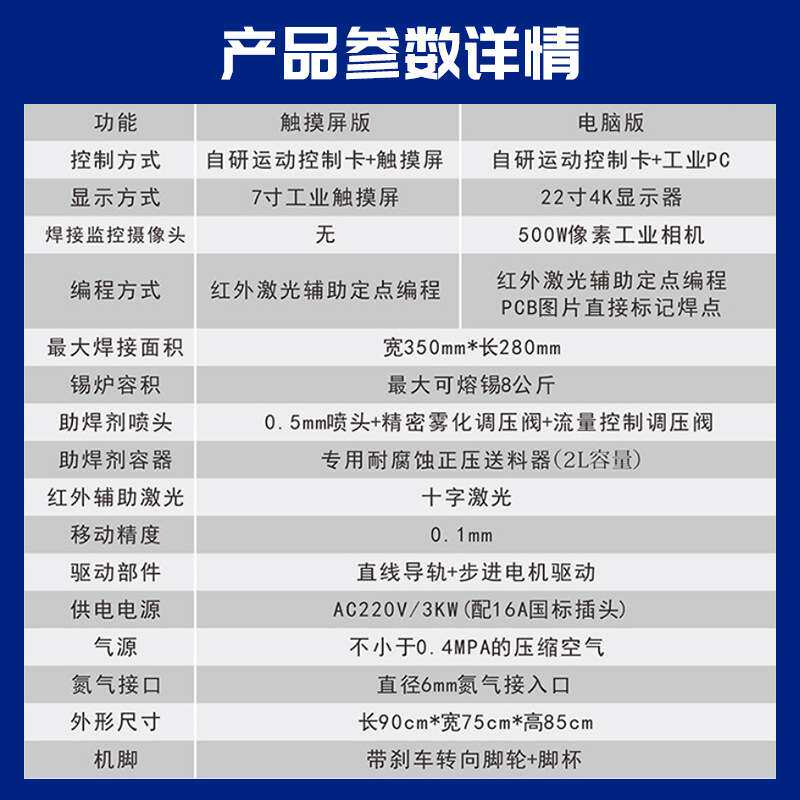 产品参数详情

| 功能 | 触摸屏版 | 电脑版 |
|---|---|---|
| 控制方式 | 自研运动控制卡+触摸屏 | 自研运动控制卡+工业PC |
| 显示方式 | 7寸工业触摸屏 | 22寸4K显示器 |
| 焊接监控摄像头 | 无 | 500W像素工业相机 |
| 编程方式 | 红外激光辅助定点编程 | 红外激光辅助定点编程 PCB图片直接标记焊点 |
| 最大焊接面积 | 宽350mm*长280mm | |
| 锡炉容积 | 最大可熔锡8公斤 | |
| 助焊剂喷头 | 0.5mm喷头+精密雾化调压阀+流量控制调压阀 | |
| 助焊剂容器 | 专用耐腐蚀正压送料器(2L容量) | |
| 红外辅助激光 | 十字激光 | |
| 移动精度 | 0.1mm | |
| 驱动部件 | 直线导轨+步进电机驱动 | |
| 供电电源 | AC220V/3KW(配16A国标插头) | |
| 气源 | 不小于0.4MPA的压缩空气 | |
| 氮气接口 | 直径6mm氮气接入口 | |
| 外形尺寸 | 长90cm*宽75cm*高85cm | |
| 机脚 | 带刹车转向脚轮+脚杯 | |